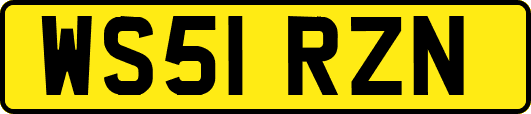 WS51 RZN